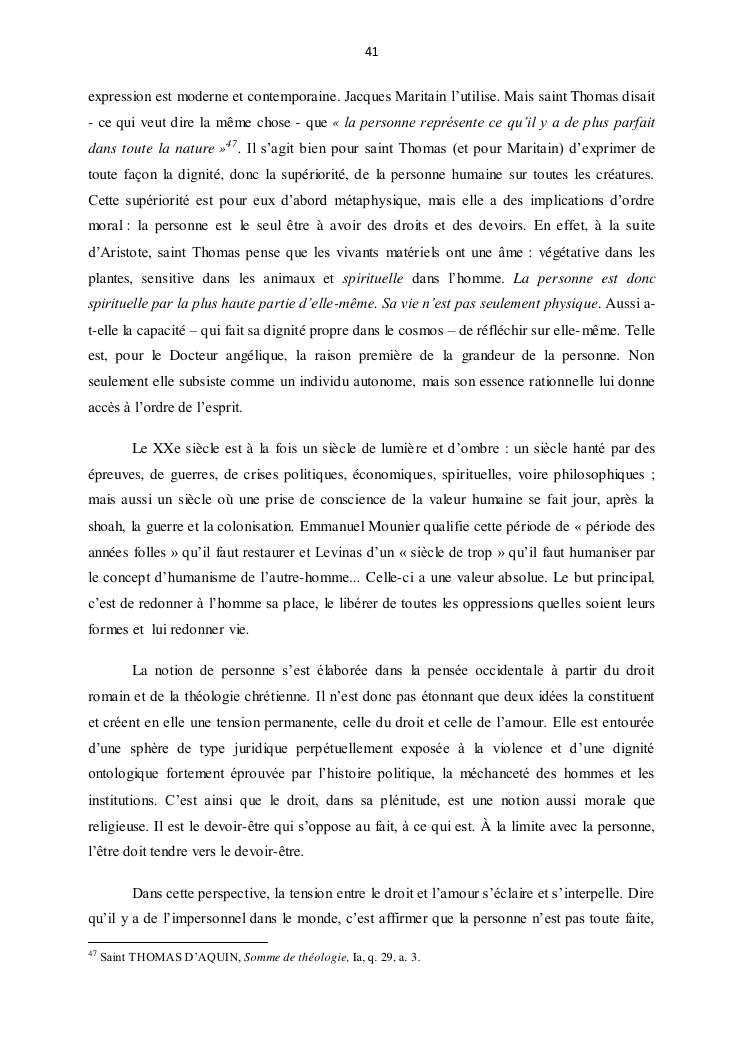 41

expression est moderne et contemporaine. Jacques Maritain l'utilise. Mais saint Thomas disait - ce qui veut dire la même chose - que « la personne représente ce qu'il y a de plus parfait dans toute la nature »$^{47}$. Il s'agit bien pour saint Thomas (et pour Maritain) d'exprimer de toute façon la dignité, donc la supériorité, de la personne humaine sur toutes les créatures. Cette supériorité est pour eux d'abord métaphysique, mais elle a des implications d'ordre moral : la personne est le seul être à avoir des droits et des devoirs. En effet, à la suite d'Aristote, saint Thomas pense que les vivants matériels ont une âme : végétative dans les plantes, sensitive dans les animaux et spirituelle dans l'homme. La personne est donc spirituelle par la plus haute partie d'elle-même. Sa vie n'est pas seulement physique. Aussi a-t-elle la capacité – qui fait sa dignité propre dans le cosmos – de réfléchir sur elle-même. Telle est, pour le Docteur angélique, la raison première de la grandeur de la personne. Non seulement elle subsiste comme un individu autonome, mais son essence rationnelle lui donne accès à l'ordre de l'esprit.

Le XXe siècle est à la fois un siècle de lumière et d'ombre : un siècle hanté par des épreuves, de guerres, de crises politiques, économiques, spirituelles, voire philosophiques ; mais aussi un siècle où une prise de conscience de la valeur humaine se fait jour, après la shoah, la guerre et la colonisation. Emmanuel Mounier qualifie cette période de « période des années folles » qu'il faut restaurer et Levinas d'un « siècle de trop » qu'il faut humaniser par le concept d'humanisme de l'autre-homme... Celle-ci a une valeur absolue. Le but principal, c'est de redonner à l'homme sa place, le libérer de toutes les oppressions quelles soient leurs formes et lui redonner vie.

La notion de personne s'est élaborée dans la pensée occidentale à partir du droit romain et de la théologie chrétienne. Il n'est donc pas étonnant que deux idées la constituent et créent en elle une tension permanente, celle du droit et celle de l'amour. Elle est entourée d'une sphère de type juridique perpétuellement exposée à la violence et d'une dignité ontologique fortement éprouvée par l'histoire politique, la méchanceté des hommes et les institutions. C'est ainsi que le droit, dans sa plénitude, est une notion aussi morale que religieuse. Il est le devoir-être qui s'oppose au fait, à ce qui est. À la limite avec la personne, l'être doit tendre vers le devoir-être.

Dans cette perspective, la tension entre le droit et l'amour s'éclaire et s'interpelle. Dire qu'il y a de l'impersonnel dans le monde, c'est affirmer que la personne n'est pas toute faite,

$^{47}$ Saint THOMAS D'AQUIN, Somme de théologie, Ia, q. 29, a. 3.